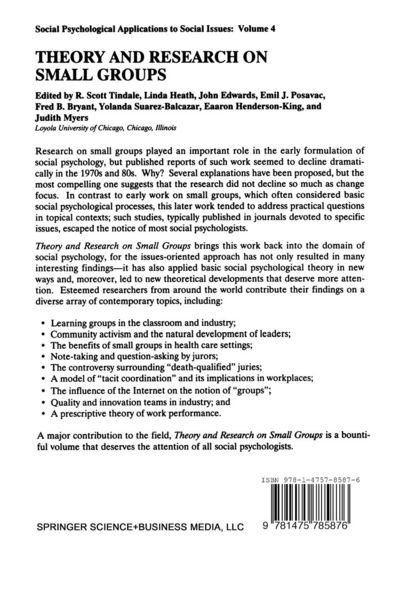 Social Psychological Applications to Social Issues: Volume 4

THEORY AND RESEARCH ON SMALL GROUPS

Edited by R. Scott Tindale, Linda Heath, John Edwards, Emil J. Posavac, Fred B. Bryant, Yolanda Suarez-Balcazar, Eaaron Henderson-King, and Judith Myers
Loyola University of Chicago, Chicago, Illinois

Research on small groups played an important role in the early formulation of social psychology, but published reports of such work seemed to decline dramatically in the 1970s and 80s. Why? Several explanations have been proposed, but the most compelling one suggests that the research did not decline so much as change focus. In contrast to early work on small groups, which often considered basic social psychological processes, this later work tended to address practical questions in topical contexts; such studies, typically published in journals devoted to specific issues, escaped the notice of most social psychologists.

Theory and Research on Small Groups brings this work back into the domain of social psychology, for the issues-oriented approach has not only resulted in many interesting findings—it has also applied basic social psychological theory in new ways and, moreover, led to new theoretical developments that deserve more attention. Esteemed researchers from around the world contribute their findings on a diverse array of contemporary topics, including:

• Learning groups in the classroom and industry;
• Community activism and the natural development of leaders;
• The benefits of small groups in health care settings;
• Note-taking and question-asking by jurors;
• The controversy surrounding "death-qualified" juries;
• A model of "tacit coordination" and its implications in workplaces;
• The influence of the Internet on the notion of "groups";
• Quality and innovation teams in industry; and
• A prescriptive theory of work performance.

A major contribution to the field, Theory and Research on Small Groups is a bountiful volume that deserves the attention of all social psychologists.

ISBN 978-1-4757-8587-6

SPRINGER SCIENCE+BUSINESS MEDIA, LLC

9 781475 785876